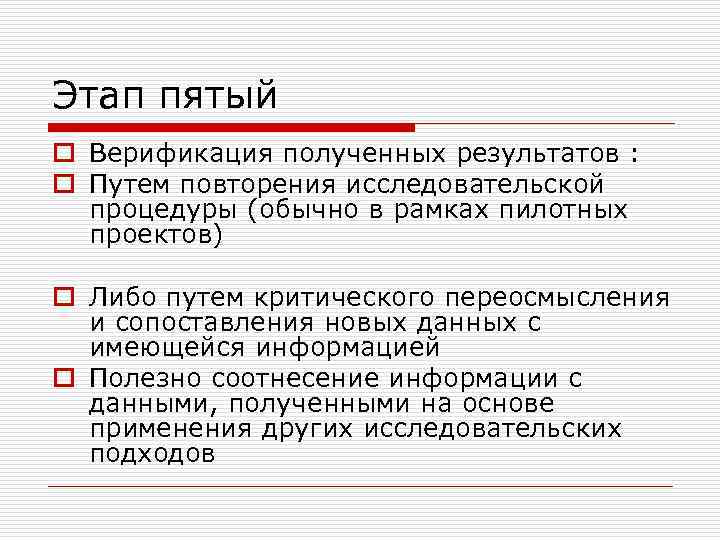 Этап пятый

Верификация полученных результатов :

Путем повторения исследовательской процедуры (обычно в рамках пилотных проектов)

Либо путем критического переосмысления и сопоставления новых данных с имеющейся информацией

Полезно соотнесение информации с данными, полученными на основе применения других исследовательских подходов